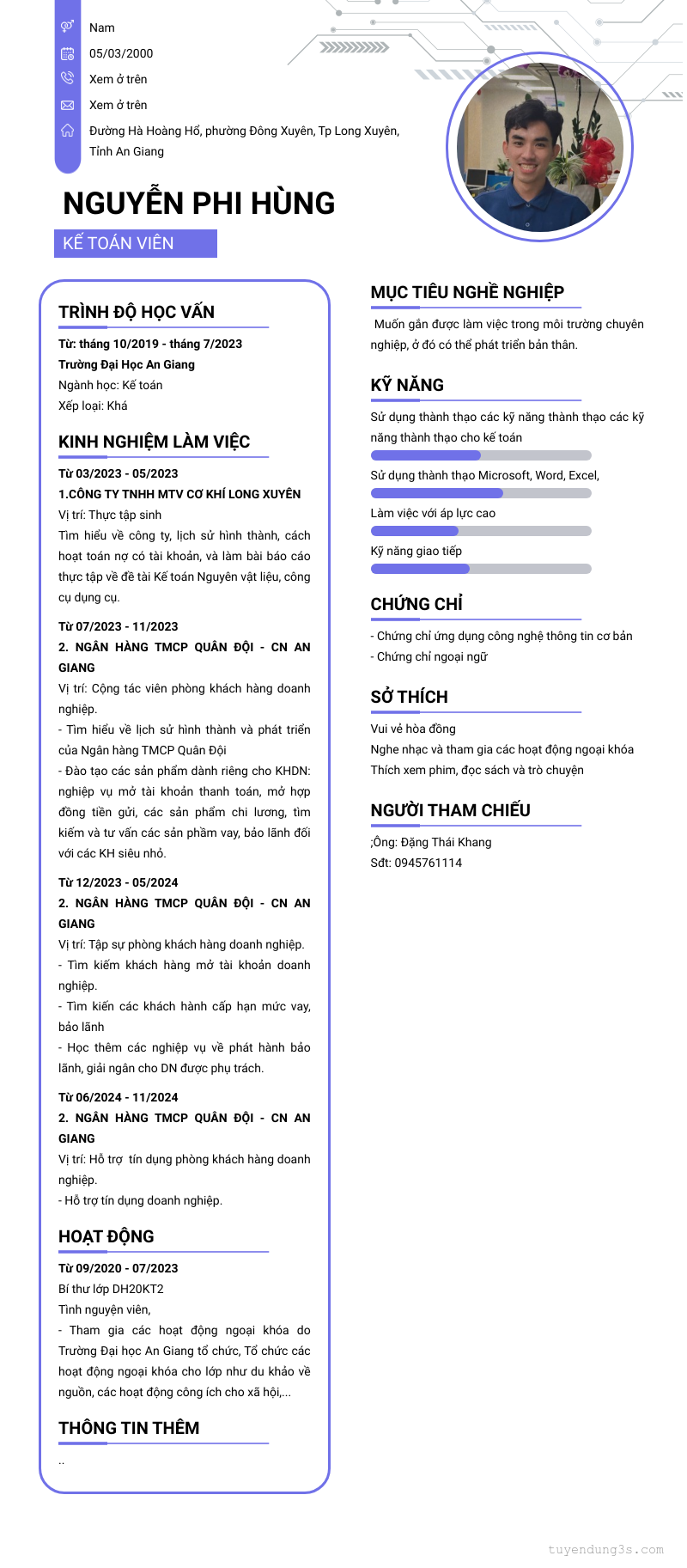 Nam
05/03/2000
Xem ở trên
Xem ở trên
Đường Hà Hoàng Hổ, phường Đông Xuyên, Tp Long Xuyên, Tỉnh An Giang

NGUYỄN PHI HÙNG

KẾ TOÁN VIÊN

TRÌNH ĐỘ HỌC VẤN

Từ: tháng 10/2019 - tháng 7/2023
Trường Đại Học An Giang
Ngành học: Kế toán
Xếp loại: Khá

KINH NGHIỆM LÀM VIỆC

Từ 03/2023 - 05/2023
1.CÔNG TY TNHH MTV CƠ KHÍ LONG XUYÊN
Vị trí: Thực tập sinh
Tìm hiểu về công ty, lịch sử hình thành, cách hoạt toán nợ có tài khoản, và làm bài báo cáo thực tập về đề tài Kế toán Nguyên vật liệu, công cụ dụng cụ.

Từ 07/2023 - 11/2023
2. NGÂN HÀNG TMCP QUÂN ĐỘI - CN AN GIANG
Vị trí: Cộng tác viên phòng khách hàng doanh nghiệp.
- Tìm hiểu về lịch sử hình thành và phát triển của Ngân hàng TMCP Quân Đội
- Đào tạo các sản phẩm dành riêng cho KHDN: nghiệp vụ mở tài khoản thanh toán, mở hợp đồng tiền gửi, các sản phẩm chi lương, tìm kiếm và tư vấn các sản phầm vay, bảo lãnh đối với các KH siêu nhỏ.

Từ 12/2023 - 05/2024
2. NGÂN HÀNG TMCP QUÂN ĐỘI - CN AN GIANG
Vị trí: Tập sự phòng khách hàng doanh nghiệp.
- Tìm kiếm khách hàng mở tài khoản doanh nghiệp.
- Tìm kiến các khách hành cấp hạn mức vay, bảo lãnh
- Học thêm các nghiệp vụ về phát hành bảo lãnh, giải ngân cho DN được phụ trách.

Từ 06/2024 - 11/2024
2. NGÂN HÀNG TMCP QUÂN ĐỘI - CN AN GIANG
Vị trí: Hỗ trợ tín dụng phòng khách hàng doanh nghiệp.
- Hỗ trợ tín dụng doanh nghiệp.

HOẠT ĐỘNG

Từ 09/2020 - 07/2023
Bí thư lớp DH20KT2
Tình nguyện viên,
- Tham gia các hoạt động ngoại khóa do Trường Đại học An Giang tổ chức, Tổ chức các hoạt động ngoại khóa cho lớp như du khảo về nguồn, các hoạt động công ích cho xã hội,...

THÔNG TIN THÊM

..

MỤC TIÊU NGHỀ NGHIỆP

Muốn gắn được làm việc trong môi trường chuyên nghiệp, ở đó có thể phát triển bản thân.

KỸ NĂNG

Sử dụng thành thạo các kỹ năng thành thạo các kỹ năng thành thạo cho kế toán
Sử dụng thành thạo Microsoft, Word, Excel,
Làm việc với áp lực cao
Kỹ năng giao tiếp

CHỨNG CHỈ

- Chứng chỉ ứng dụng công nghệ thông tin cơ bản
- Chứng chỉ ngoại ngữ

SỞ THÍCH

Vui vẻ hòa đồng
Nghe nhạc và tham gia các hoạt động ngoại khóa
Thích xem phim, đọc sách và trò chuyện

NGƯỜI THAM CHIẾU

;Ông: Đặng Thái Khang
Sđt: 0945761114

tuyendung3s.com